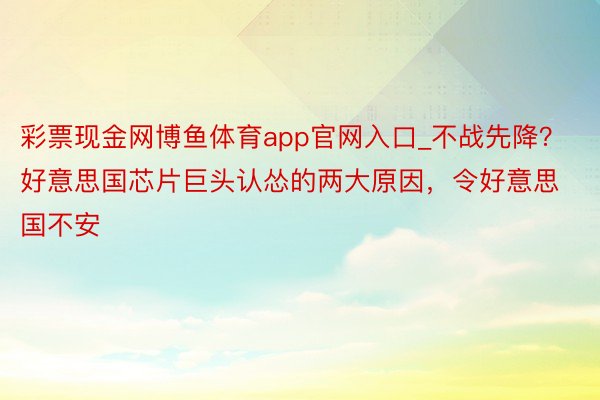 彩票现金网博鱼体育app官网入口_不战先降？好意思国芯片巨头认怂的两大原因，令好意思国不安